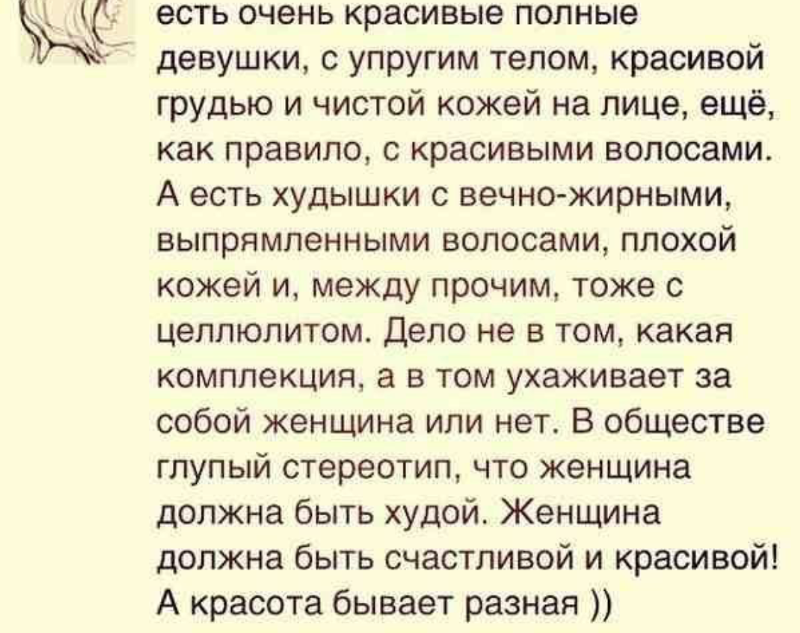 есть очень красивые полные девушки, с упругим телом, красивой грудью и чистой кожей на лице, ещё, как правило, с красивыми волосами. А есть худышки с вечно-жирными, выпрямленными волосами, плохой кожей и, между прочим, тоже с целлюлитом. Дело не в том, какая комплекция, а в том ухаживает за собой женщина или нет. В обществе глупый стереотип, что женщина должна быть худой. Женщина должна быть счастливой и красивой! А красота бывает разная ))